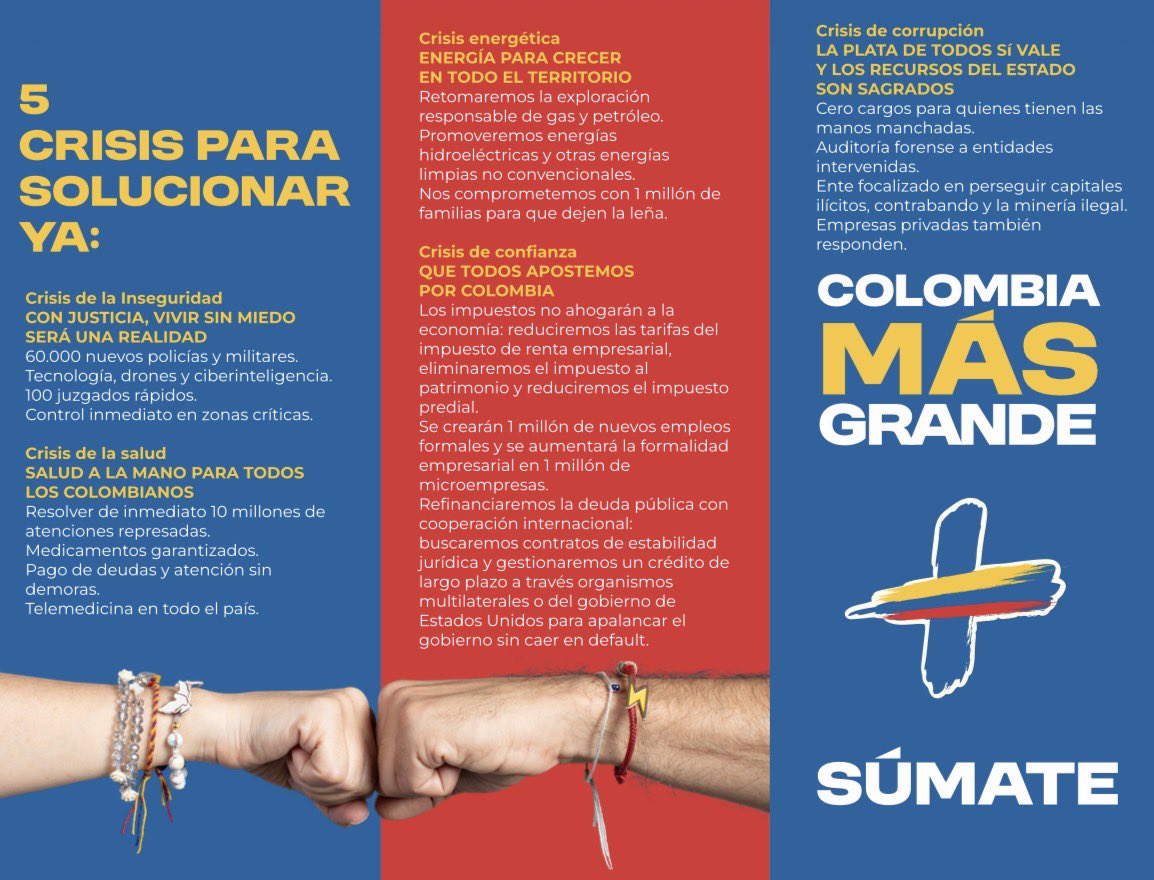 5
CRISIS PARA SOLUCIONAR YA:

Crisis de la Inseguridad
CON JUSTICIA, VIVIR SIN MIEDO SERÁ UNA REALIDAD
60.000 nuevos policías y militares.
Tecnología, drones y ciberinteligencia.
100 juzgados rápidos.
Control inmediato en zonas críticas.

Crisis de la salud
SALUD A LA MANO PARA TODOS LOS COLOMBIANOS
Resolver de inmediato 10 millones de atenciones represadas.
Medicamentos garantizados.
Pago de deudas y atención sin demoras.
Telemedicina en todo el país.

Crisis energética
ENERGÍA PARA CRECER EN TODO EL TERRITORIO
Retomaremos la exploración responsable de gas y petróleo.
Promoveremos energías hidroeléctricas y otras energías limpias no convencionales.
Nos comprometemos con 1 millón de familias para que dejen la leña.

Crisis de confianza
QUE TODOS APOSTEMOS POR COLOMBIA
Los impuestos no ahogarán a la economía: reduciremos las tarifas del impuesto de renta empresarial, eliminaremos el impuesto al patrimonio y reduciremos el impuesto predial.
Se crearán 1 millón de nuevos empleos formales y se aumentará la formalidad empresarial en 1 millón de microempresas.
Refinanciaremos la deuda pública con cooperación internacional: buscaremos contratos de estabilidad jurídica y gestionaremos un crédito de largo plazo a través organismos multilaterales o del gobierno de Estados Unidos para apalancar el gobierno sin caer en default.

Crisis de corrupción
LA PLATA DE TODOS SÍ VALE Y LOS RECURSOS DEL ESTADO SON SAGRADOS
Cero cargos para quienes tienen las manos manchadas.
Auditoría forense a entidades intervenidas.
Ente focalizado en perseguir capitales ilícitos, contrabando y la minería ilegal.
Empresas privadas también responden.

COLOMBIA MÁS GRANDE

SÚMATE